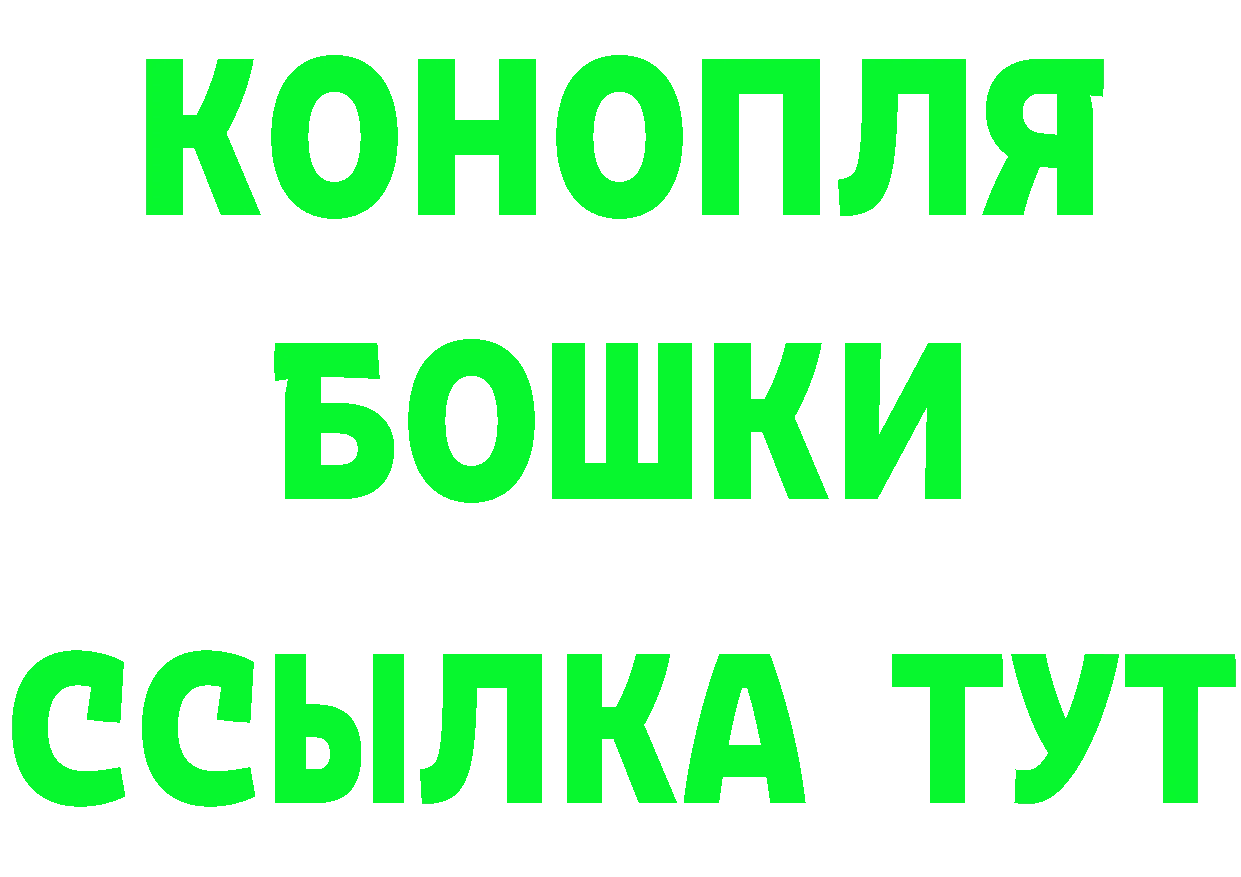 КОНОПЛЯ

БОШКИ

ССЫЛКА ТУТ